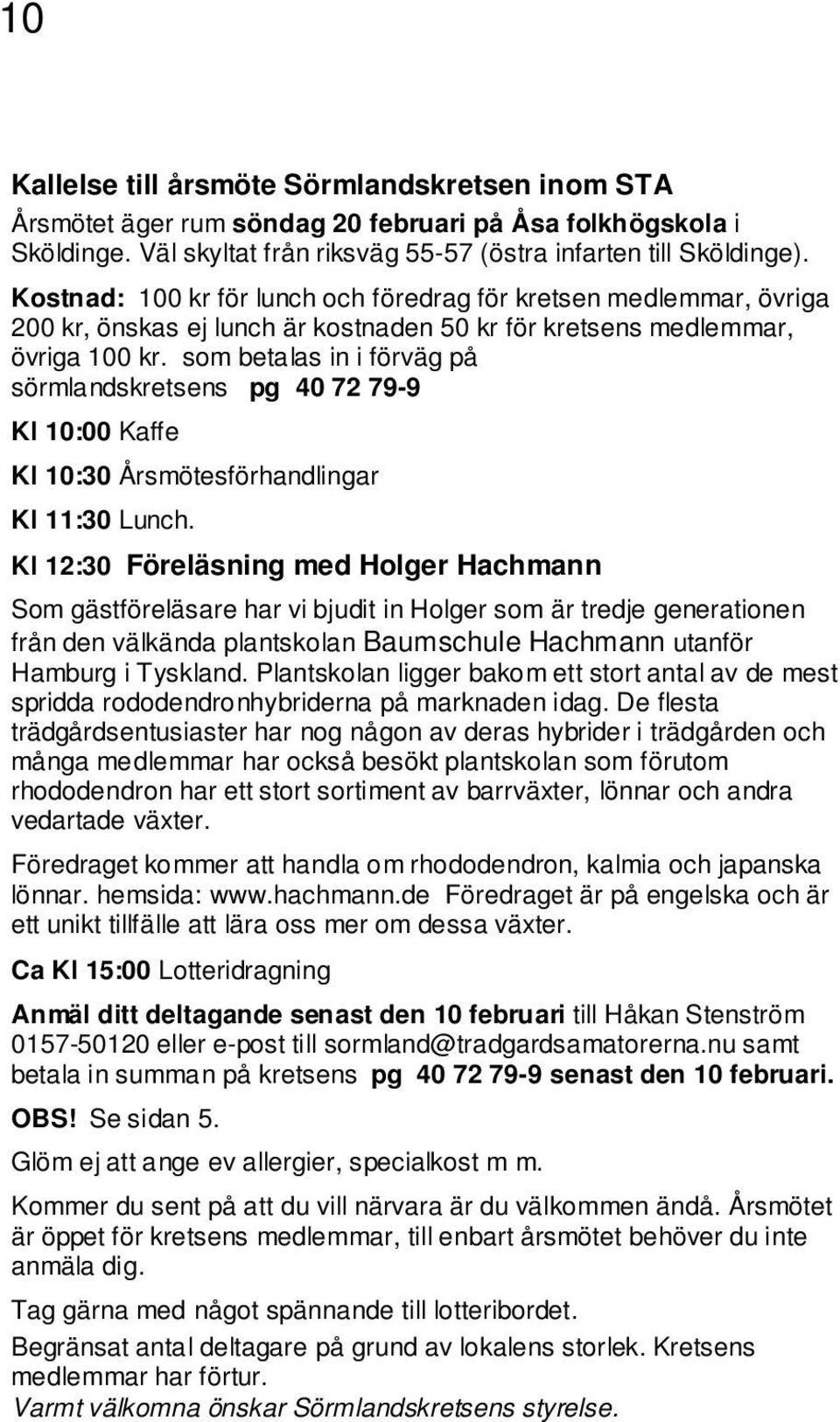 10

Kallelse till årsmöte Sörmlandskretsen inom STA

Årsmötet äger rum söndag 20 februari på Åsa folkhögskola i Sköldinge. Väl skyltat från riksväg 55-57 (östra infarten till Sköldinge).

Kostnad: 100 kr för lunch och föredrag för kretsen medlemmar, övriga 200 kr, önskas ej lunch är kostnaden 50 kr för kretsens medlemmar, övriga 100 kr. som betalas in i förväg på sörmlandskretsens pg 40 72 79-9

Kl 10:00 Kaffe

Kl 10:30 Årsmötesförhandlingar

Kl 11:30 Lunch.

Kl 12:30 Föreläsning med Holger Hachmann

Som gästföreläsare har vi bjudit in Holger som är tredje generationen från den välkända plantskolan Baumschule Hachmann utanför Hamburg i Tyskland. Plantskolan ligger bakom ett stort antal av de mest spridda rododendronhybriderna på marknaden idag. De flesta trädgårdsentusiaster har nog någon av deras hybrider i trädgården och många medlemmar har också besökt plantskolan som förutom rhododendron har ett stort sortiment av barrväxter, lönnar och andra vedartade växter.

Föredraget kommer att handla om rhododendron, kalmia och japanska lönnar. hemsida: www.hachmann.de Föredraget är på engelska och är ett unikt tillfälle att lära oss mer om dessa växter.

Ca Kl 15:00 Lotteridragning

Anmäl ditt deltagande senast den 10 februari till Håkan Stenström 0157-50120 eller e-post till sormland@tradgardsamatorerna.nu samt betala in summan på kretsens pg 40 72 79-9 senast den 10 februari.

OBS! Se sidan 5.

Glöm ej att ange ev allergier, specialkost m m.

Kommer du sent på att du vill närvara är du välkommen ändå. Årsmötet är öppet för kretsens medlemmar, till enbart årsmötet behöver du inte anmäla dig.

Tag gärna med något spännande till lotteribordet.

Begränsat antal deltagare på grund av lokalens storlek. Kretsens medlemmar har förtur.

Varmt välkomna önskar Sörmlandskretsens styrelse.